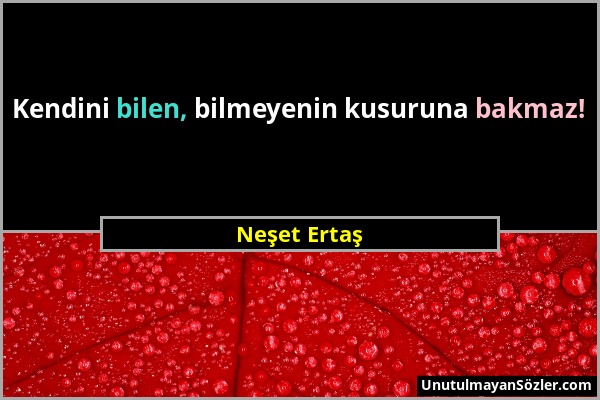 Kendini bilen, bilmeyenin kusuruna bakmaz!

Neşet Ertaş

UnutulmayanSözler.com